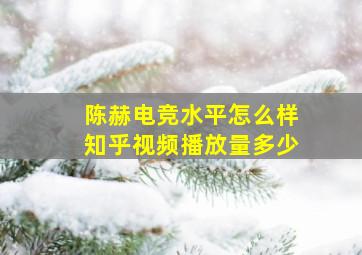 陈赫电竞水平怎么样
知乎视频播放量多少